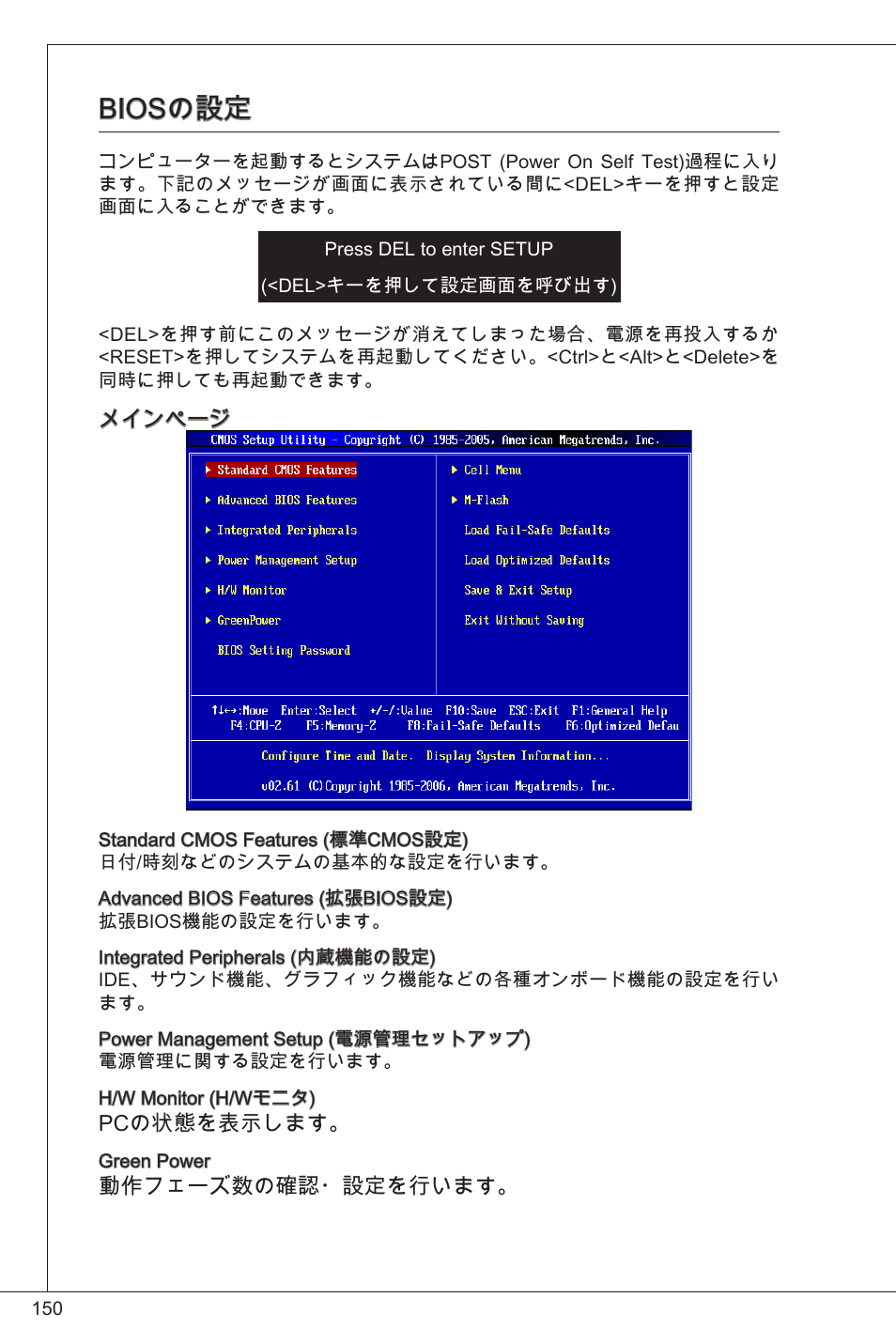 BIOSの設定

コンピューターを起動するとシステムはPOST (Power On Self Test)過程に入ります。下記のメッセージが画面に表示されている間に<DEL>キーを押すと設定画面に入ることができます。

Press DEL to enter SETUP
(<DEL>キーを押して設定画面を呼び出す)

<DEL>を押す前にこのメッセージが消えてしまった場合、電源を再投入するか<RESET>を押してシステムを再起動してください。<Ctrl>と<Alt>と<Delete>を同時に押しても再起動できます。

メインページ

CMOS Setup Utility - Copyright (C) 1985-2005, American Megatrends, Inc.

▶ Standard CMOS Features
▶ Advanced BIOS Features
▶ Integrated Peripherals
▶ Power Management Setup
▶ H/W Monitor
▶ GreenPower
BIOS Setting Password

▶ Cell Menu
▶ M-Flash
Load Fail-Safe Defaults
Load Optimized Defaults
Save & Exit Setup
Exit Without Saving

↑↓←→:Move Enter:Select +/-/:Value F10:Save ESC:Exit F1:General Help
F4:CPU-Z F5:Memory-Z F8:Fail-Safe Defaults F6:Optimized Defau

Configure Time and Date. Display System Information...

v02.61 (C)Copyright 1985-2006, American Megatrends, Inc.

Standard CMOS Features (標準CMOS設定)
日付/時刻などのシステムの基本的な設定を行います。

Advanced BIOS Features (拡張BIOS設定)
拡張BIOS機能の設定を行います。

Integrated Peripherals (内蔵機能の設定)
IDE、サウンド機能、グラフィック機能などの各種オンボード機能の設定を行います。

Power Management Setup (電源管理セットアップ)
電源管理に関する設定を行います。

H/W Monitor (H/Wモニタ)
PCの状態を表示します。

Green Power
動作フェーズ数の確認･設定を行います。

150